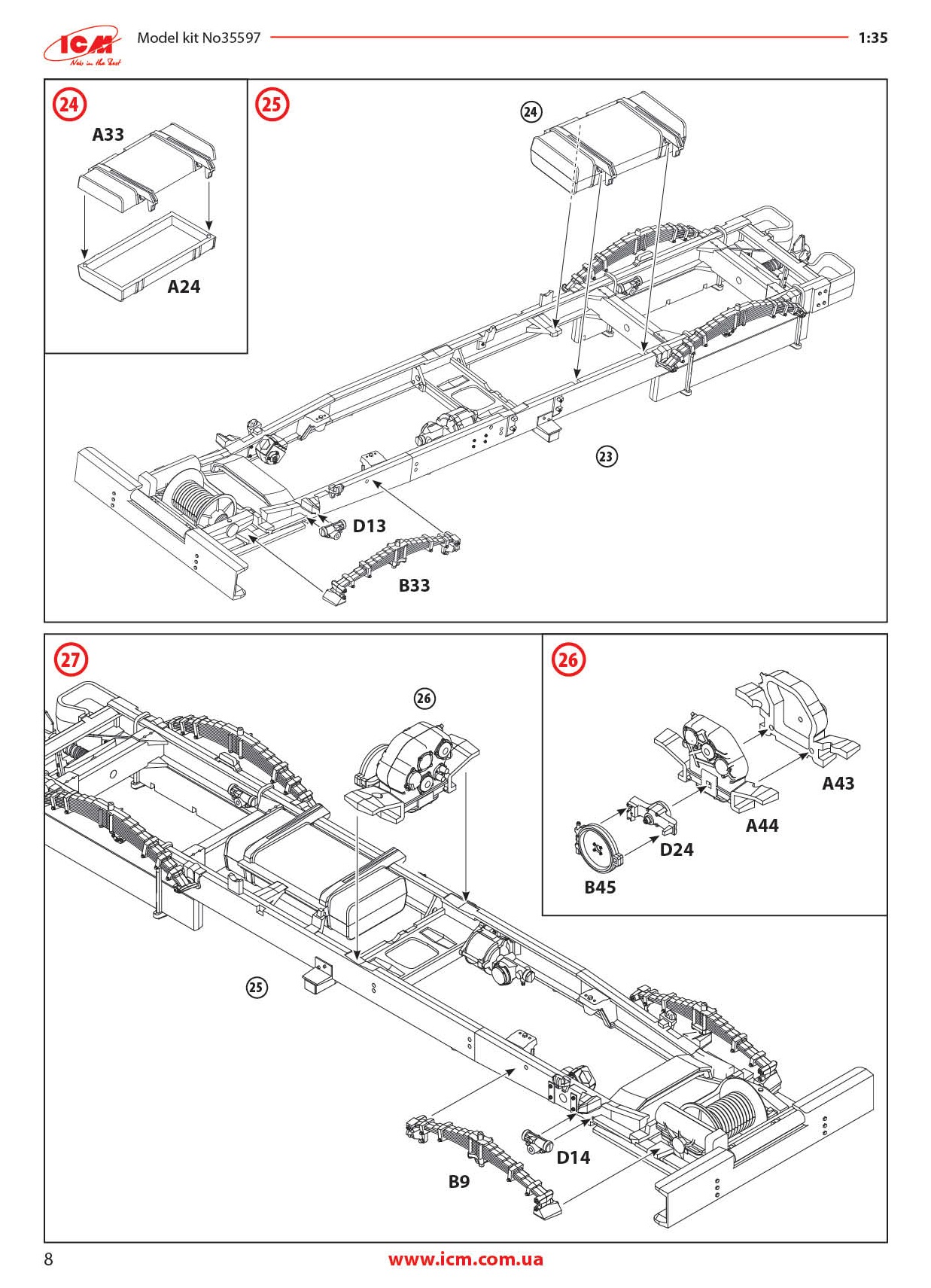 ICM
New in the Best
Model kit No35597
1:35

24
A33
A24

25
24
23
D13
B33

27
26
25
D14
B9

26
A43
A44
D24
B45

8
www.icm.com.ua